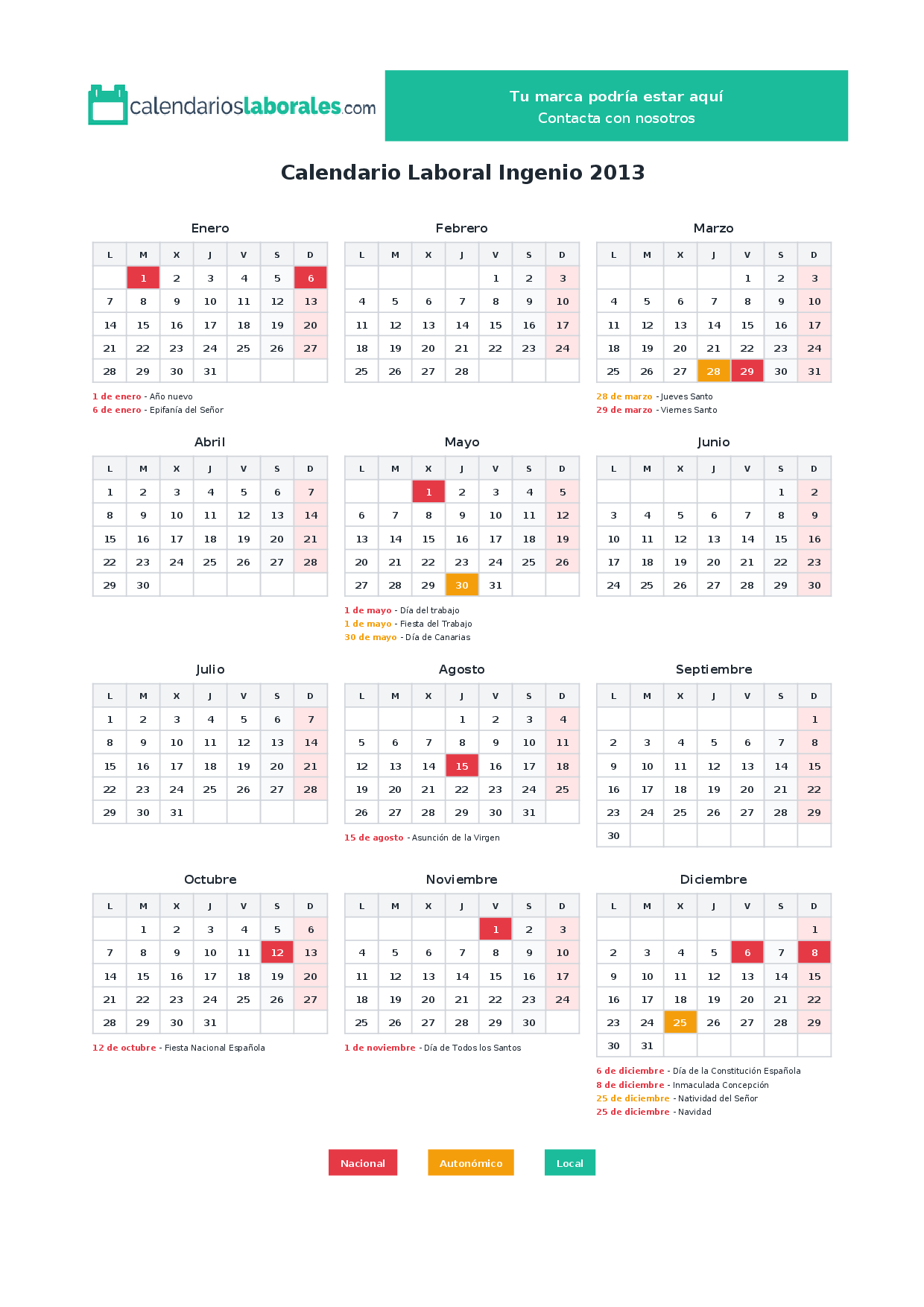 calendarioslaborales.com

Tu marca podría estar aquí
Contacta con nosotros

Calendario Laboral Ingenio 2013

Enero

| L | M | X | J | V | S | D |
|---|---|---|---|---|---|---|
|  | 1 | 2 | 3 | 4 | 5 | 6 |
| 7 | 8 | 9 | 10 | 11 | 12 | 13 |
| 14 | 15 | 16 | 17 | 18 | 19 | 20 |
| 21 | 22 | 23 | 24 | 25 | 26 | 27 |
| 28 | 29 | 30 | 31 |  |  |  |

1 de enero - Año nuevo
6 de enero - Epifanía del Señor

Febrero

| L | M | X | J | V | S | D |
|---|---|---|---|---|---|---|
|  |  |  |  | 1 | 2 | 3 |
| 4 | 5 | 6 | 7 | 8 | 9 | 10 |
| 11 | 12 | 13 | 14 | 15 | 16 | 17 |
| 18 | 19 | 20 | 21 | 22 | 23 | 24 |
| 25 | 26 | 27 | 28 |  |  |  |

Marzo

| L | M | X | J | V | S | D |
|---|---|---|---|---|---|---|
|  |  |  |  | 1 | 2 | 3 |
| 4 | 5 | 6 | 7 | 8 | 9 | 10 |
| 11 | 12 | 13 | 14 | 15 | 16 | 17 |
| 18 | 19 | 20 | 21 | 22 | 23 | 24 |
| 25 | 26 | 27 | 28 | 29 | 30 | 31 |

28 de marzo - Jueves Santo
29 de marzo - Viernes Santo

Abril

| L | M | X | J | V | S | D |
|---|---|---|---|---|---|---|
| 1 | 2 | 3 | 4 | 5 | 6 | 7 |
| 8 | 9 | 10 | 11 | 12 | 13 | 14 |
| 15 | 16 | 17 | 18 | 19 | 20 | 21 |
| 22 | 23 | 24 | 25 | 26 | 27 | 28 |
| 29 | 30 |  |  |  |  |  |

Mayo

| L | M | X | J | V | S | D |
|---|---|---|---|---|---|---|
|  |  | 1 | 2 | 3 | 4 | 5 |
| 6 | 7 | 8 | 9 | 10 | 11 | 12 |
| 13 | 14 | 15 | 16 | 17 | 18 | 19 |
| 20 | 21 | 22 | 23 | 24 | 25 | 26 |
| 27 | 28 | 29 | 30 | 31 |  |  |

1 de mayo - Día del trabajo
1 de mayo - Fiesta del Trabajo
30 de mayo - Día de Canarias

Junio

| L | M | X | J | V | S | D |
|---|---|---|---|---|---|---|
|  |  |  |  |  | 1 | 2 |
| 3 | 4 | 5 | 6 | 7 | 8 | 9 |
| 10 | 11 | 12 | 13 | 14 | 15 | 16 |
| 17 | 18 | 19 | 20 | 21 | 22 | 23 |
| 24 | 25 | 26 | 27 | 28 | 29 | 30 |

Julio

| L | M | X | J | V | S | D |
|---|---|---|---|---|---|---|
| 1 | 2 | 3 | 4 | 5 | 6 | 7 |
| 8 | 9 | 10 | 11 | 12 | 13 | 14 |
| 15 | 16 | 17 | 18 | 19 | 20 | 21 |
| 22 | 23 | 24 | 25 | 26 | 27 | 28 |
| 29 | 30 | 31 |  |  |  |  |

Agosto

| L | M | X | J | V | S | D |
|---|---|---|---|---|---|---|
|  |  |  | 1 | 2 | 3 | 4 |
| 5 | 6 | 7 | 8 | 9 | 10 | 11 |
| 12 | 13 | 14 | 15 | 16 | 17 | 18 |
| 19 | 20 | 21 | 22 | 23 | 24 | 25 |
| 26 | 27 | 28 | 29 | 30 | 31 |  |

15 de agosto - Asunción de la Virgen

Septiembre

| L | M | X | J | V | S | D |
|---|---|---|---|---|---|---|
|  |  |  |  |  |  | 1 |
| 2 | 3 | 4 | 5 | 6 | 7 | 8 |
| 9 | 10 | 11 | 12 | 13 | 14 | 15 |
| 16 | 17 | 18 | 19 | 20 | 21 | 22 |
| 23 | 24 | 25 | 26 | 27 | 28 | 29 |
| 30 |  |  |  |  |  |  |

Octubre

| L | M | X | J | V | S | D |
|---|---|---|---|---|---|---|
|  | 1 | 2 | 3 | 4 | 5 | 6 |
| 7 | 8 | 9 | 10 | 11 | 12 | 13 |
| 14 | 15 | 16 | 17 | 18 | 19 | 20 |
| 21 | 22 | 23 | 24 | 25 | 26 | 27 |
| 28 | 29 | 30 | 31 |  |  |  |

12 de octubre - Fiesta Nacional Española

Noviembre

| L | M | X | J | V | S | D |
|---|---|---|---|---|---|---|
|  |  |  |  | 1 | 2 | 3 |
| 4 | 5 | 6 | 7 | 8 | 9 | 10 |
| 11 | 12 | 13 | 14 | 15 | 16 | 17 |
| 18 | 19 | 20 | 21 | 22 | 23 | 24 |
| 25 | 26 | 27 | 28 | 29 | 30 |  |

1 de noviembre - Día de Todos los Santos

Diciembre

| L | M | X | J | V | S | D |
|---|---|---|---|---|---|---|
|  |  |  |  |  |  | 1 |
| 2 | 3 | 4 | 5 | 6 | 7 | 8 |
| 9 | 10 | 11 | 12 | 13 | 14 | 15 |
| 16 | 17 | 18 | 19 | 20 | 21 | 22 |
| 23 | 24 | 25 | 26 | 27 | 28 | 29 |
| 30 | 31 |  |  |  |  |  |

6 de diciembre - Día de la Constitución Española
8 de diciembre - Inmaculada Concepción
25 de diciembre - Natividad del Señor
25 de diciembre - Navidad

Nacional
Autonómico
Local